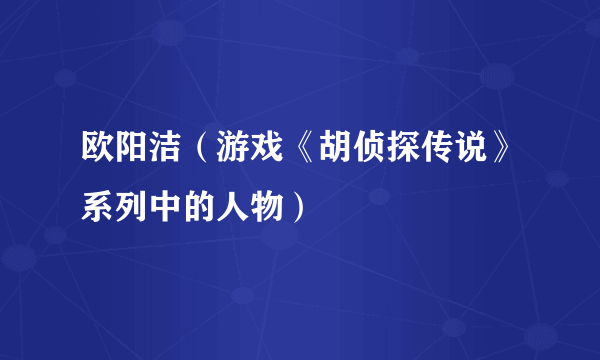 欧阳洁（游戏《胡侦探传说》系列中的人物）